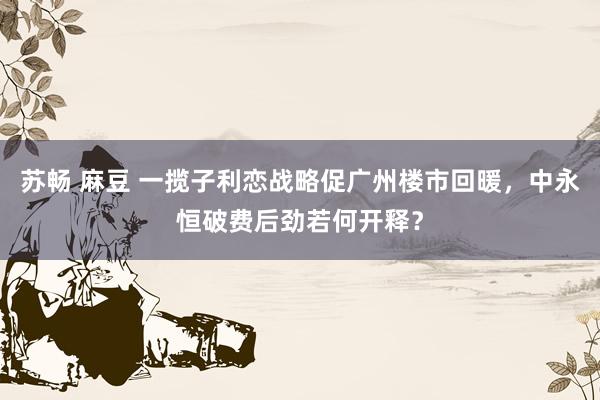 苏畅 麻豆 一揽子利恋战略促广州楼市回暖，中永恒破费后劲若何开释？